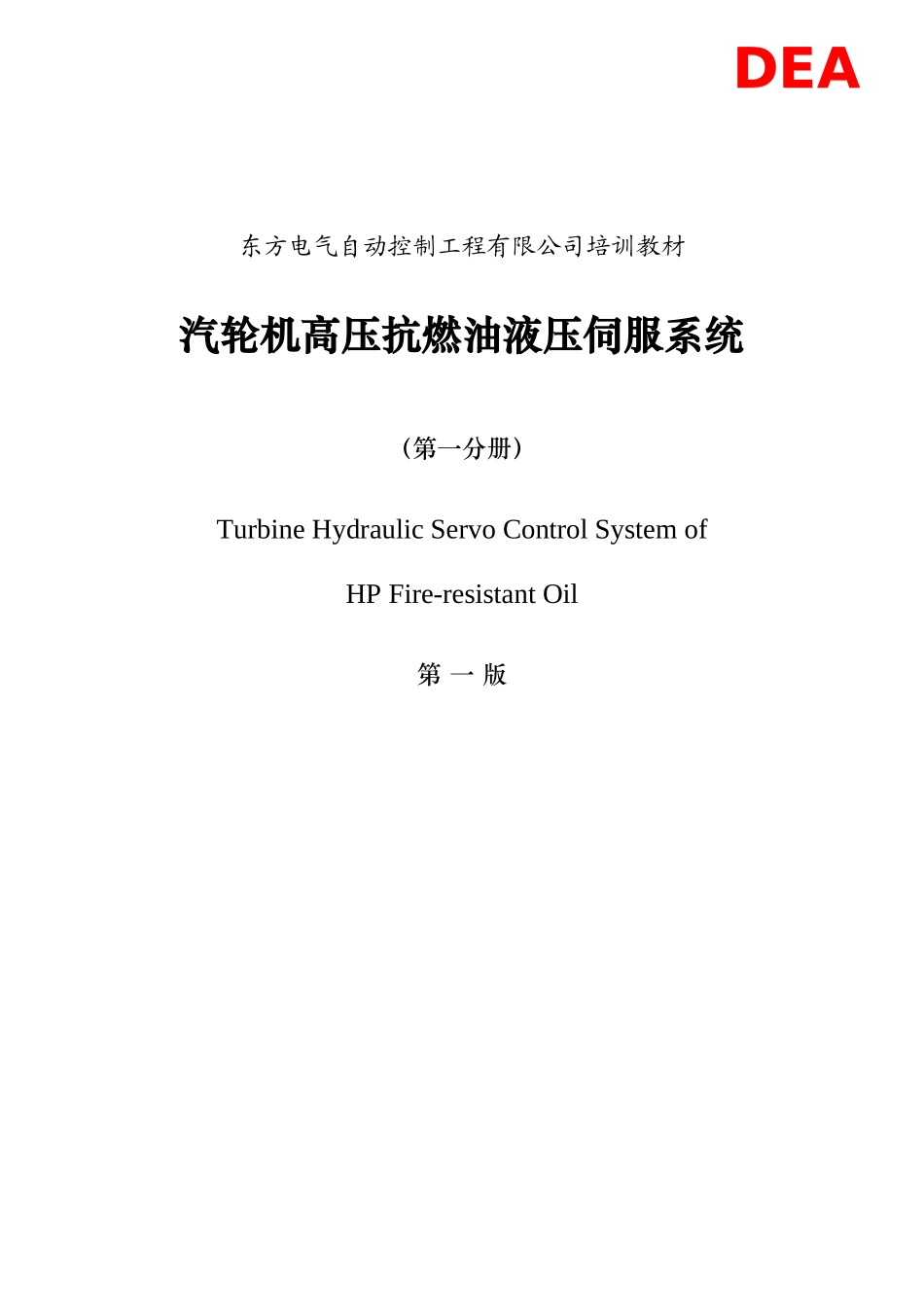 DEA

东方电气自动控制工程有限公司培训教材

汽轮机高压抗燃油液压伺服系统

（第一分册）

Turbine Hydraulic Servo Control System of

HP Fire-resistant Oil

第 一 版